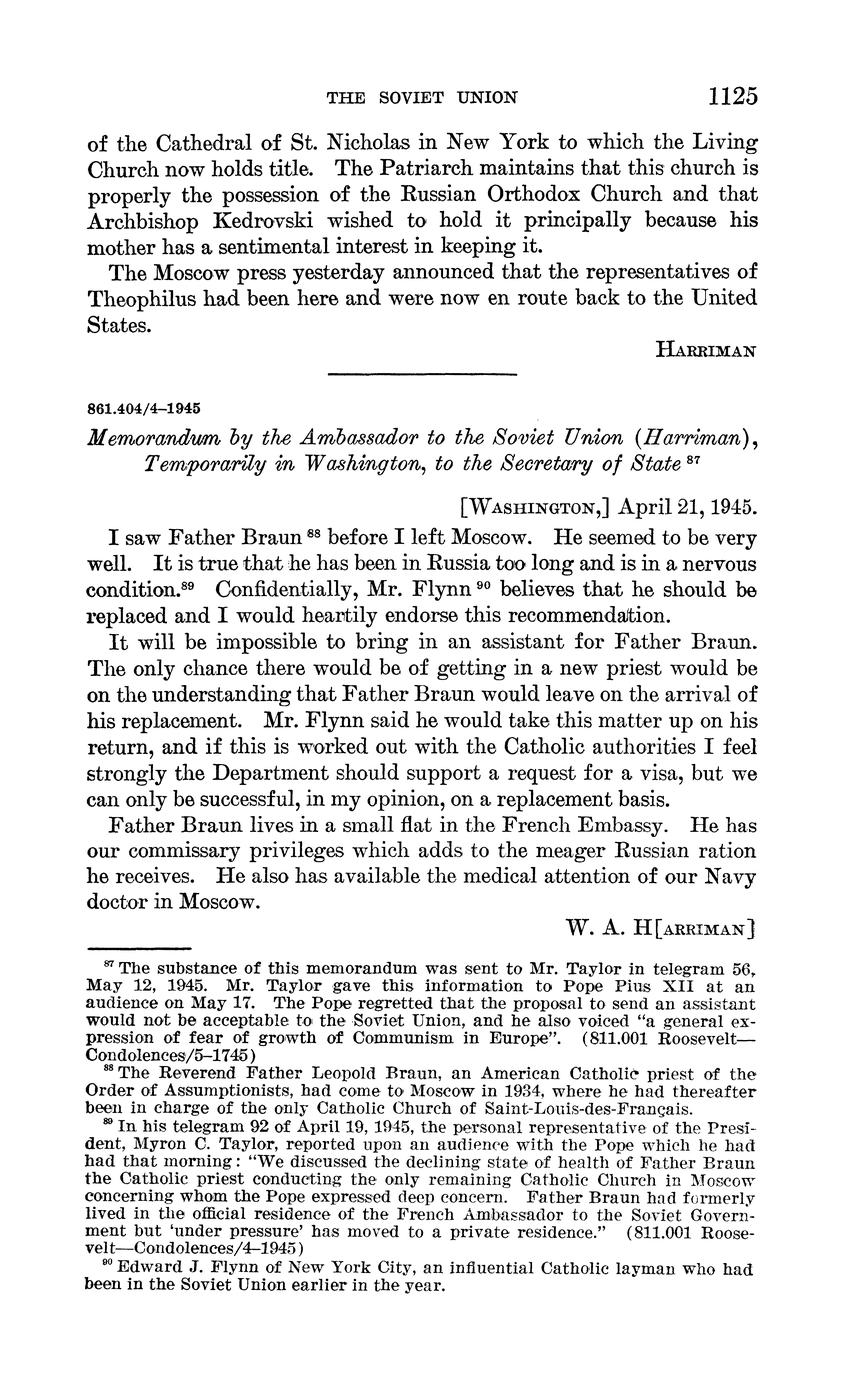 THE SOVIET UNION 1125

of the Cathedral of St. Nicholas in New York to which the Living Church now holds title. The Patriarch maintains that this church is properly the possession of the Russian Orthodox Church and that Archbishop Kedrovski wished to hold it principally because his mother has a sentimental interest in keeping it.

The Moscow press yesterday announced that the representatives of Theophilus had been here and were now en route back to the United States.

HARRIMAN

861.404/4–1945

Memorandum by the Ambassador to the Soviet Union (Harriman), Temporarily in Washington, to the Secretary of State $^{87}$

[WASHINGTON,] April 21, 1945.

I saw Father Braun $^{88}$ before I left Moscow. He seemed to be very well. It is true that he has been in Russia too long and is in a nervous condition.$^{89}$ Confidentially, Mr. Flynn $^{90}$ believes that he should be replaced and I would heartily endorse this recommendation.

It will be impossible to bring in an assistant for Father Braun. The only chance there would be of getting in a new priest would be on the understanding that Father Braun would leave on the arrival of his replacement. Mr. Flynn said he would take this matter up on his return, and if this is worked out with the Catholic authorities I feel strongly the Department should support a request for a visa, but we can only be successful, in my opinion, on a replacement basis.

Father Braun lives in a small flat in the French Embassy. He has our commissary privileges which adds to the meager Russian ration he receives. He also has available the medical attention of our Navy doctor in Moscow.

W. A. H[ARRIMAN]

$^{87}$ The substance of this memorandum was sent to Mr. Taylor in telegram 56, May 12, 1945. Mr. Taylor gave this information to Pope Pius XII at an audience on May 17. The Pope regretted that the proposal to send an assistant would not be acceptable to the Soviet Union, and he also voiced "a general expression of fear of growth of Communism in Europe". (811.001 Roosevelt—Condolences/5–1745)

$^{88}$ The Reverend Father Leopold Braun, an American Catholic priest of the Order of Assumptionists, had come to Moscow in 1934, where he had thereafter been in charge of the only Catholic Church of Saint-Louis-des-Français.

$^{89}$ In his telegram 92 of April 19, 1945, the personal representative of the President, Myron C. Taylor, reported upon an audience with the Pope which he had had that morning: "We discussed the declining state of health of Father Braun the Catholic priest conducting the only remaining Catholic Church in Moscow concerning whom the Pope expressed deep concern. Father Braun had formerly lived in the official residence of the French Ambassador to the Soviet Government but 'under pressure' has moved to a private residence." (811.001 Roosevelt—Condolences/4–1945)

$^{90}$ Edward J. Flynn of New York City, an influential Catholic layman who had been in the Soviet Union earlier in the year.